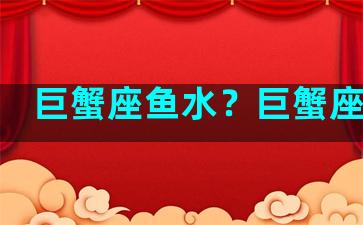 巨蟹座鱼水？巨蟹座